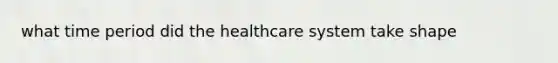 what time period did the healthcare system take shape